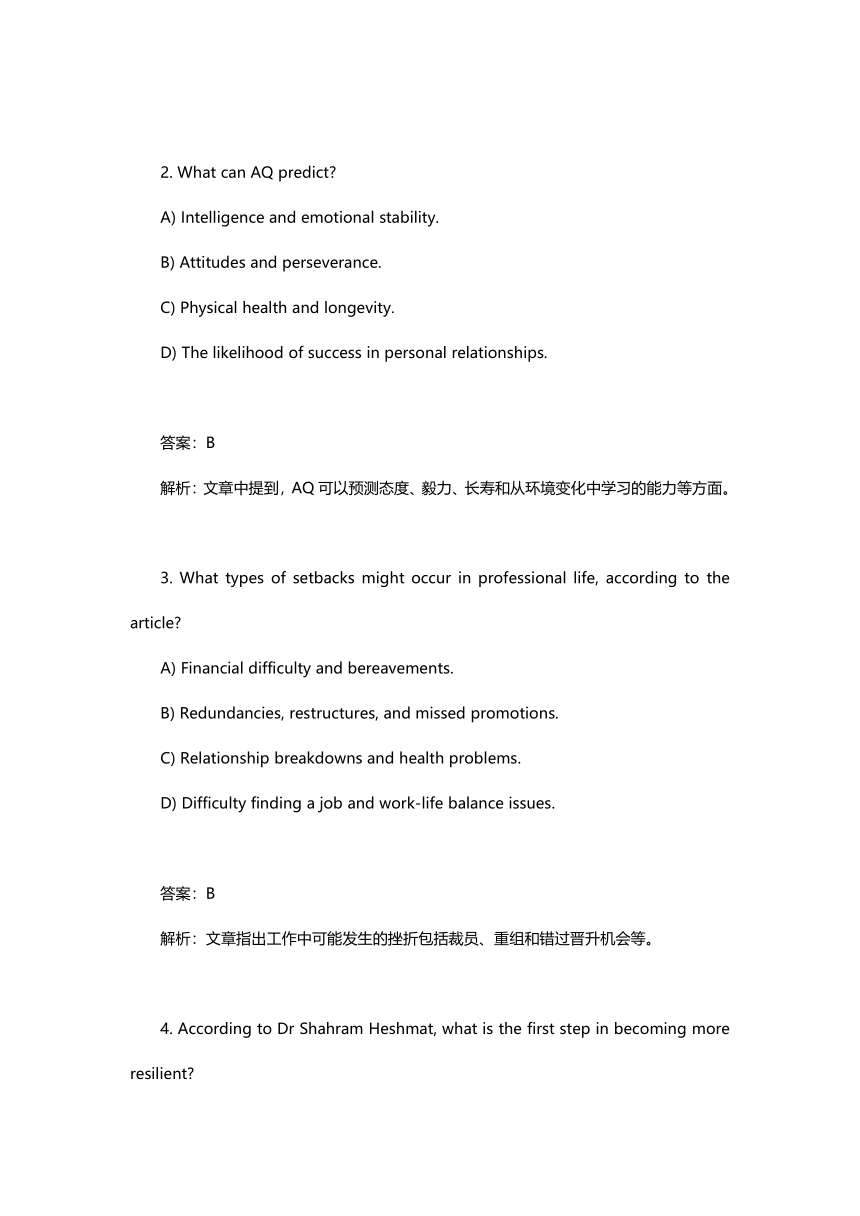 2. What can AQ predict?

A) Intelligence and emotional stability.

B) Attitudes and perseverance.

C) Physical health and longevity.

D) The likelihood of success in personal relationships.

答案：B

解析：文章中提到，AQ 可以预测态度、毅力、长寿和从环境变化中学习的能力等方面。

3. What types of setbacks might occur in professional life, according to the article?

A) Financial difficulty and bereavements.

B) Redundancies, restructures, and missed promotions.

C) Relationship breakdowns and health problems.

D) Difficulty finding a job and work-life balance issues.

答案：B

解析：文章指出工作中可能发生的挫折包括裁员、重组和错过晋升机会等。

4. According to Dr Shahram Heshmat, what is the first step in becoming more resilient?